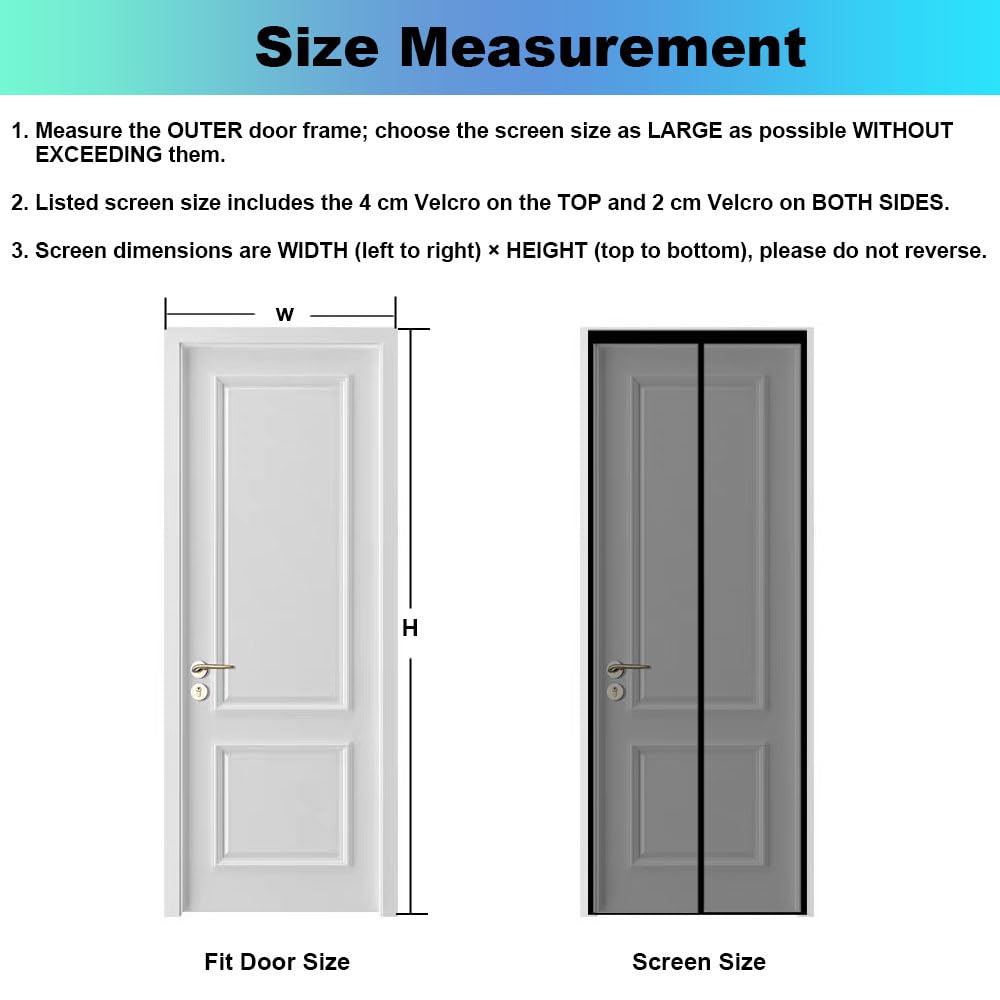 Size Measurement

1. Measure the OUTER door frame; choose the screen size as LARGE as possible WITHOUT EXCEEDING them.

2. Listed screen size includes the 4 cm Velcro on the TOP and 2 cm Velcro on BOTH SIDES.

3. Screen dimensions are WIDTH (left to right) × HEIGHT (top to bottom), please do not reverse.

W

H

Fit Door Size

Screen Size